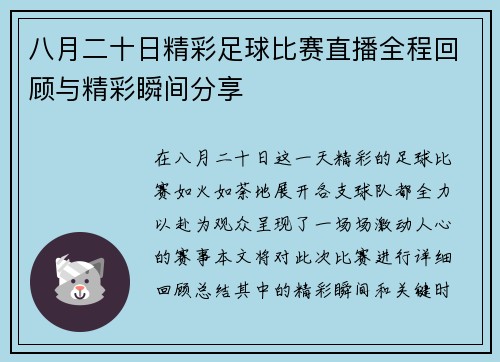 八月二十日精彩足球比赛直播全程回顾与精彩瞬间分享

在八月二十日这一天精彩的足球比赛如火如荼地展开各支球队都全力以赴为观众呈现了一场场激动人心的赛事本文将对此次比赛进行详细回顾总结其中的精彩瞬间和关键时